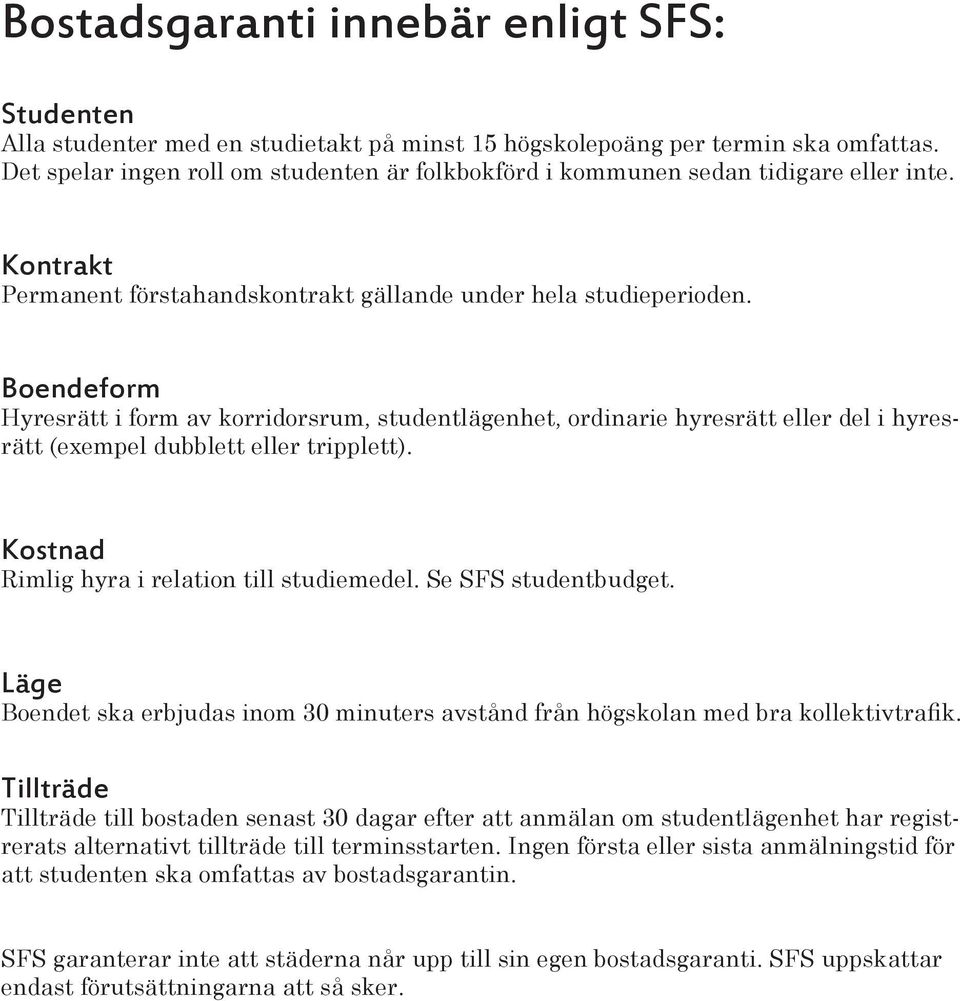 Bostadsgaranti innebär enligt SFS:

Studenten
Alla studenter med en studietakt på minst 15 högskolepoäng per termin ska omfattas. Det spelar ingen roll om studenten är folkbokförd i kommunen sedan tidigare eller inte.

Kontrakt
Permanent förstahandskontrakt gällande under hela studieperioden.

Boendeform
Hyresrätt i form av korridorsrum, studentlägenhet, ordinarie hyresrätt eller del i hyresrätt (exempel dubblett eller tripplett).

Kostnad
Rimlig hyra i relation till studiemedel. Se SFS studentbudget.

Läge
Boendet ska erbjudas inom 30 minuters avstånd från högskolan med bra kollektivtrafik.

Tillträde
Tillträde till bostaden senast 30 dagar efter att anmälan om studentlägenhet har registrerats alternativt tillträde till terminsstarten. Ingen första eller sista anmälningstid för att studenten ska omfattas av bostadsgarantin.

SFS garanterar inte att städerna når upp till sin egen bostadsgaranti. SFS uppskattar endast förutsättningarna att så sker.